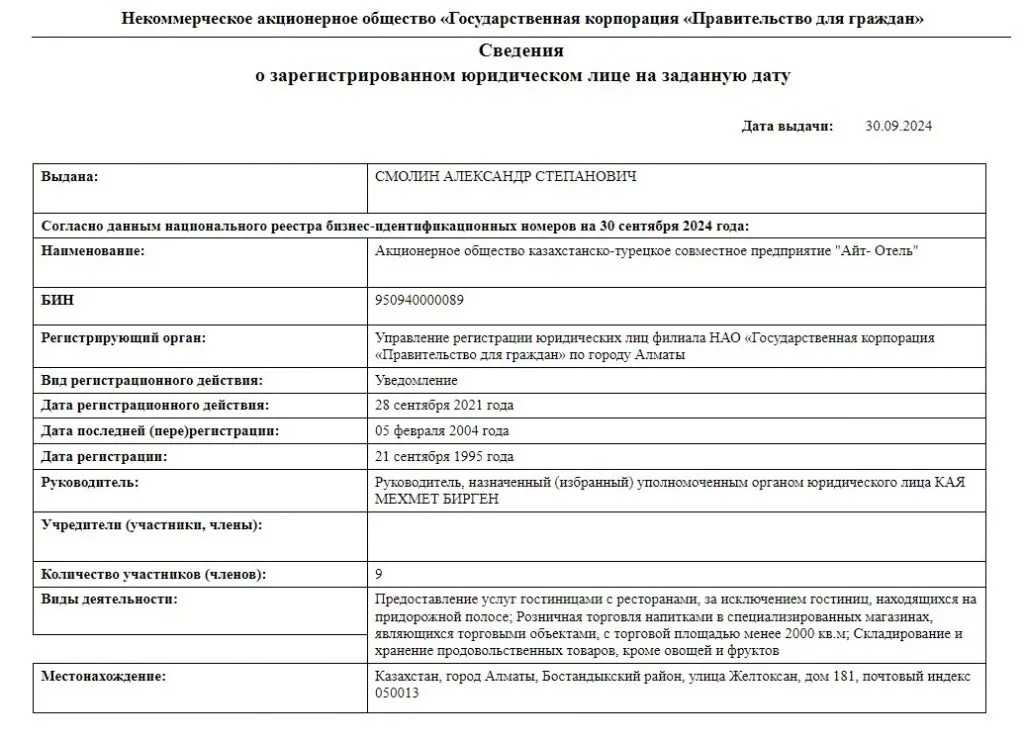 Некоммерческое акционерное общество «Государственная корпорация «Правительство для граждан»

Сведения
о зарегистрированном юридическом лице на заданную дату

Дата выдачи: 30.09.2024

| Выдана: | СМОЛИН АЛЕКСАНДР СТЕПАНОВИЧ |
|---|---|
| Согласно данным национального реестра бизнес-идентификационных номеров на 30 сентября 2024 года: | |
| Наименование: | Акционерное общество казахстанско-турецкое совместное предприятие "Айт- Отель" |
| БИН | 950940000089 |
| Регистрирующий орган: | Управление регистрации юридических лиц филиала НАО «Государственная корпорация «Правительство для граждан» по городу Алматы |
| Вид регистрационного действия: | Уведомление |
| Дата регистрационного действия: | 28 сентября 2021 года |
| Дата последней (пере)регистрации: | 05 февраля 2004 года |
| Дата регистрации: | 21 сентября 1995 года |
| Руководитель: | Руководитель, назначенный (избранный) уполномоченным органом юридического лица КАЯ МЕХМЕТ БИРГЕН |
| Учредители (участники, члены): | |
| Количество участников (членов): | 9 |
| Виды деятельности: | Предоставление услуг гостиницами с ресторанами, за исключением гостиниц, находящихся на придорожной полосе; Розничная торговля напитками в специализированных магазинах, являющихся торговыми объектами, с торговой площадью менее 2000 кв.м; Складирование и хранение продовольственных товаров, кроме овощей и фруктов |
| Местонахождение: | Казахстан, город Алматы, Бостандыкский район, улица Желтоксан, дом 181, почтовый индекс 050013 |